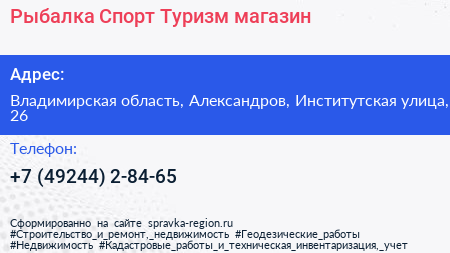 Рыбалка Спорт Туризм магазин

Адрес:

Владимирская область, Александров, Институтская улица, 26

Телефон:

+7 (49244) 2-84-65

Сформированно на сайте spravka-region.ru
#Строительство_и_ремонт,_недвижимость #Геодезические_работы
#Недвижимость #Кадастровые_работы_и_техническая_инвентаризация,_учет